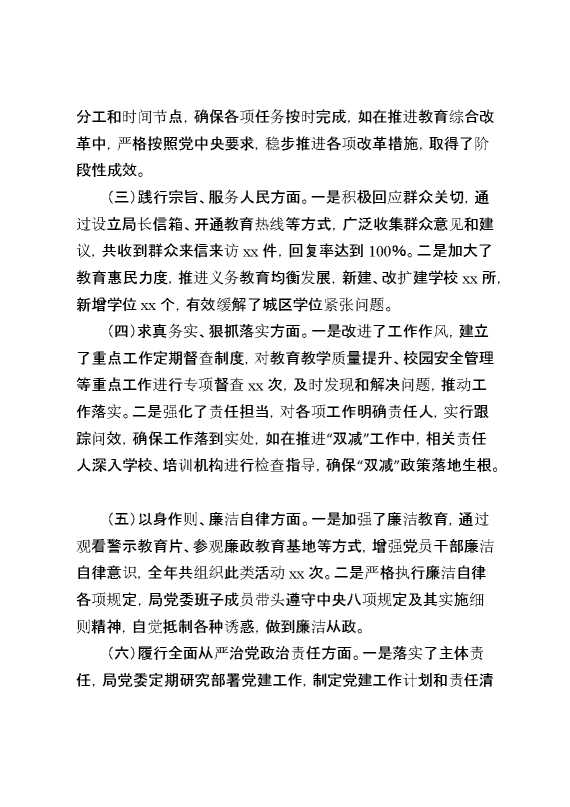 分工和时间节点，确保各项任务按时完成，如在推进教育综合改革中，严格按照党中央要求，稳步推进各项改革措施，取得了阶段性成效。

（三）践行宗旨、服务人民方面。一是积极回应群众关切，通过设立局长信箱、开通教育热线等方式，广泛收集群众意见和建议，共收到群众来信来访 xx 件，回复率达到 100%。二是加大了教育惠民力度，推进义务教育均衡发展，新建、改扩建学校 xx 所，新增学位 xx 个，有效缓解了城区学位紧张问题。

（四）求真务实、狠抓落实方面。一是改进了工作作风，建立了重点工作定期督查制度，对教育教学质量提升、校园安全管理等重点工作进行专项督查 xx 次，及时发现和解决问题，推动工作落实。二是强化了责任担当，对各项工作明确责任人，实行跟踪问效，确保工作落到实处，如在推进“双减”工作中，相关责任人深入学校、培训机构进行检查指导，确保“双减”政策落地生根。

（五）以身作则、廉洁自律方面。一是加强了廉洁教育，通过观看警示教育片、参观廉政教育基地等方式，增强党员干部廉洁自律意识，全年共组织此类活动 xx 次。二是严格执行廉洁自律各项规定，局党委班子成员带头遵守中央八项规定及其实施细则精神，自觉抵制各种诱惑，做到廉洁从政。

（六）履行全面从严治党政治责任方面。一是落实了主体责任，局党委定期研究部署党建工作，制定党建工作计划和责任清